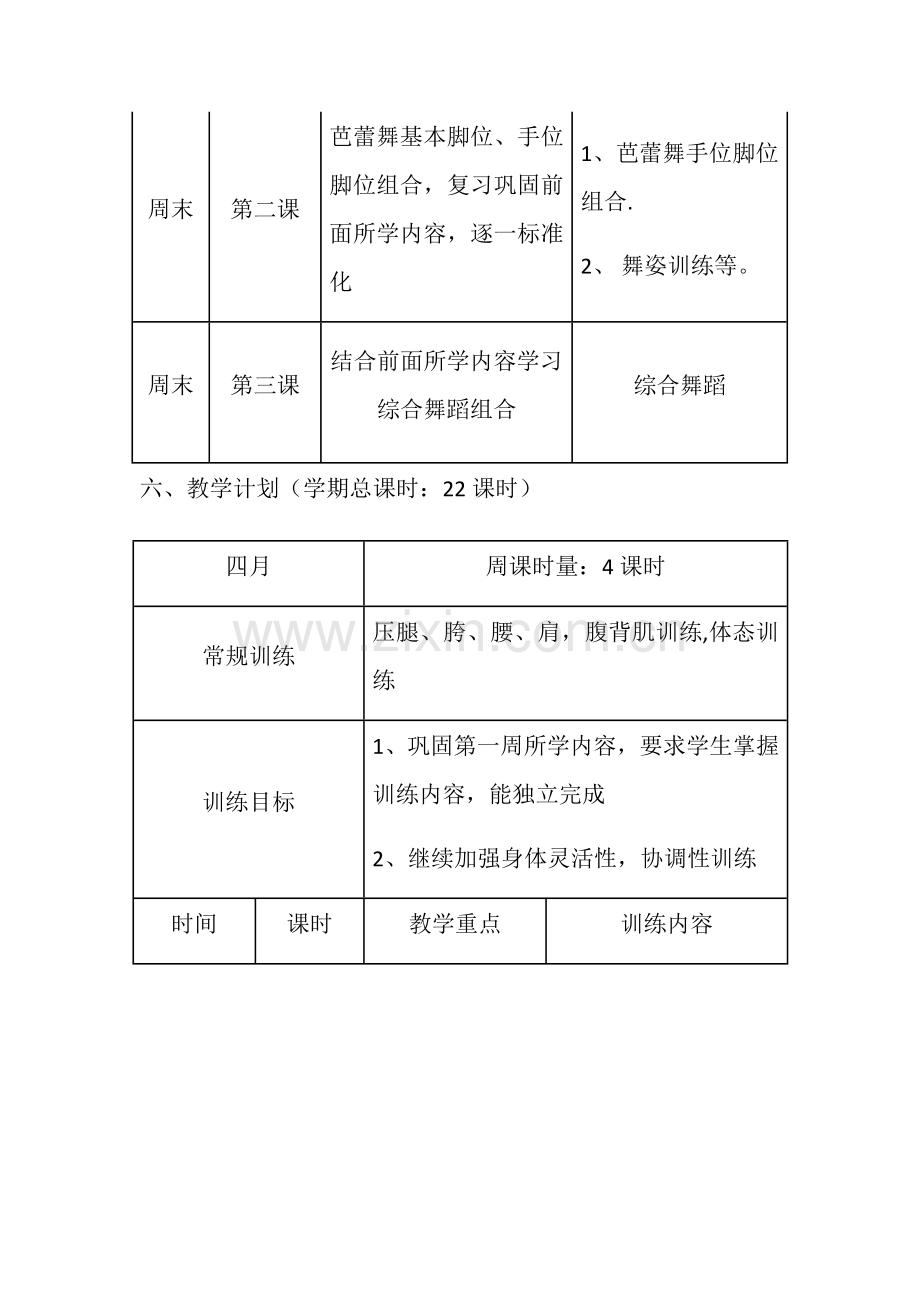 | 周末 | 第二课 | 芭蕾舞基本脚位、手位脚位组合，复习巩固前面所学内容，逐一标准化 | 1、芭蕾舞手位脚位组合. 2、舞姿训练等。 |
|---|---|---|---|
| 周末 | 第三课 | 结合前面所学内容学习综合舞蹈组合 | 综合舞蹈 |

六、教学计划（学期总课时：22课时）

| 四月 | | 周课时量：4课时 | |
|---|---|---|---|
| 常规训练 | | 压腿、胯、腰、肩，腹背肌训练,体态训练 | |
| 训练目标 | | 1、巩固第一周所学内容，要求学生掌握训练内容，能独立完成 2、继续加强身体灵活性，协调性训练 | |
| 时间 | 课时 | 教学重点 | 训练内容 |

www.zixin.com.cn